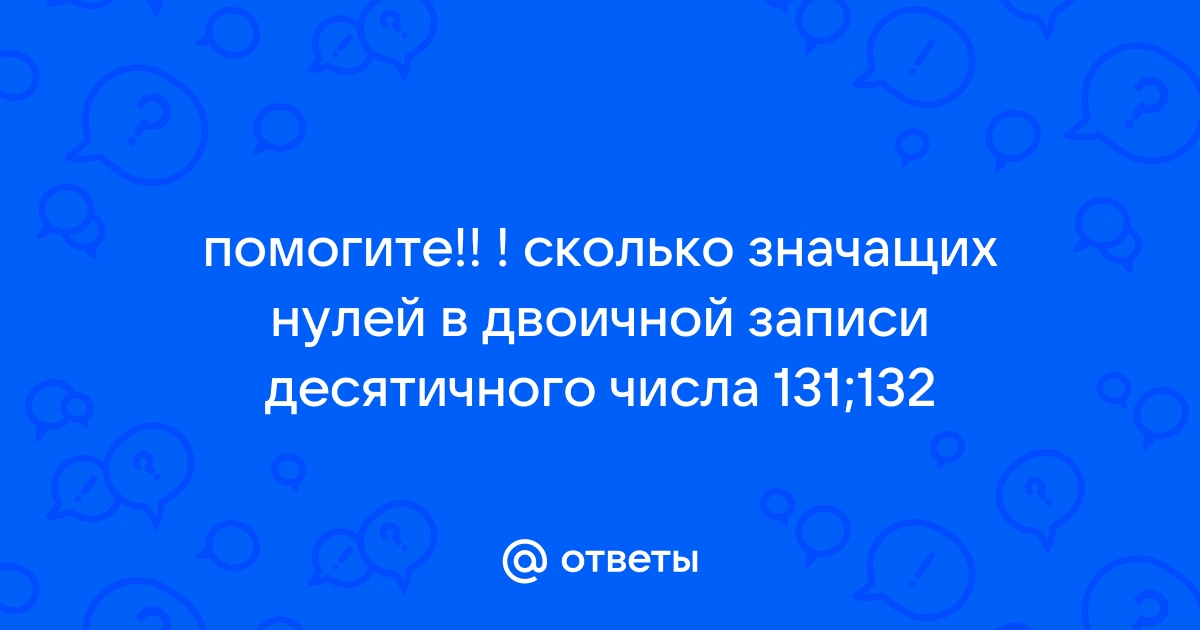 помогите!! ! сколько значащих нулей в двоичной записи десятичного числа 131;132

@ ответы